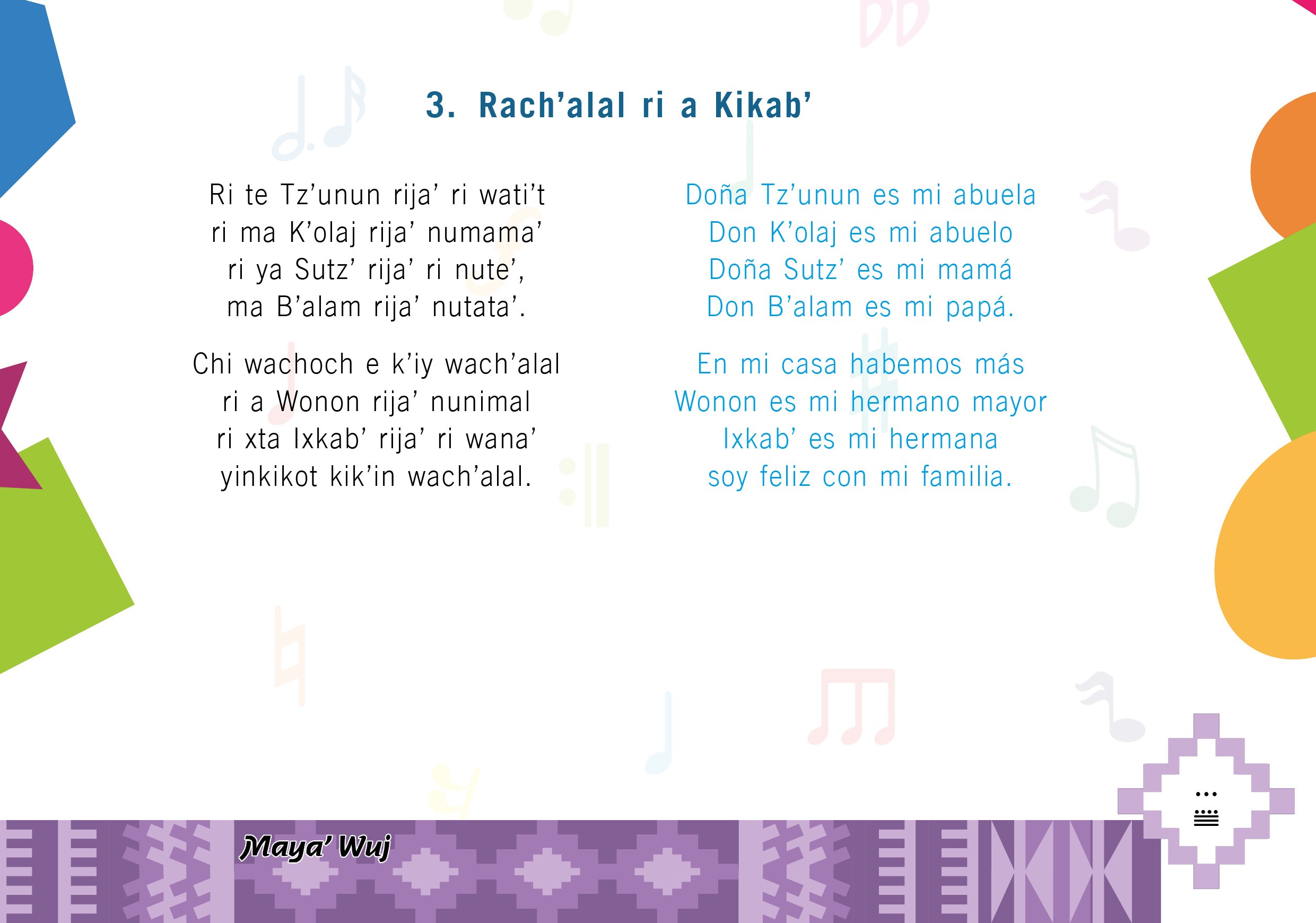 3. Rach'alal ri a Kikab'

Ri te Tz'unun rija' ri wati't
ri ma K'olaj rija' numama'
ri ya Sutz' rija' ri nute',
ma B'alam rija' nutata'.

Chi wachoch e k'iy wach'alal
ri a Wonon rija' nunimal
ri xta Ixkab' rija' ri wana'
yinkikot kik'in wach'alal.

Doña Tz'unun es mi abuela
Don K'olaj es mi abuelo
Doña Sutz' es mi mamá
Don B'alam es mi papá.

En mi casa habemos más
Wonon es mi hermano mayor
Ixkab' es mi hermana
soy feliz con mi familia.

Maya' Wuj